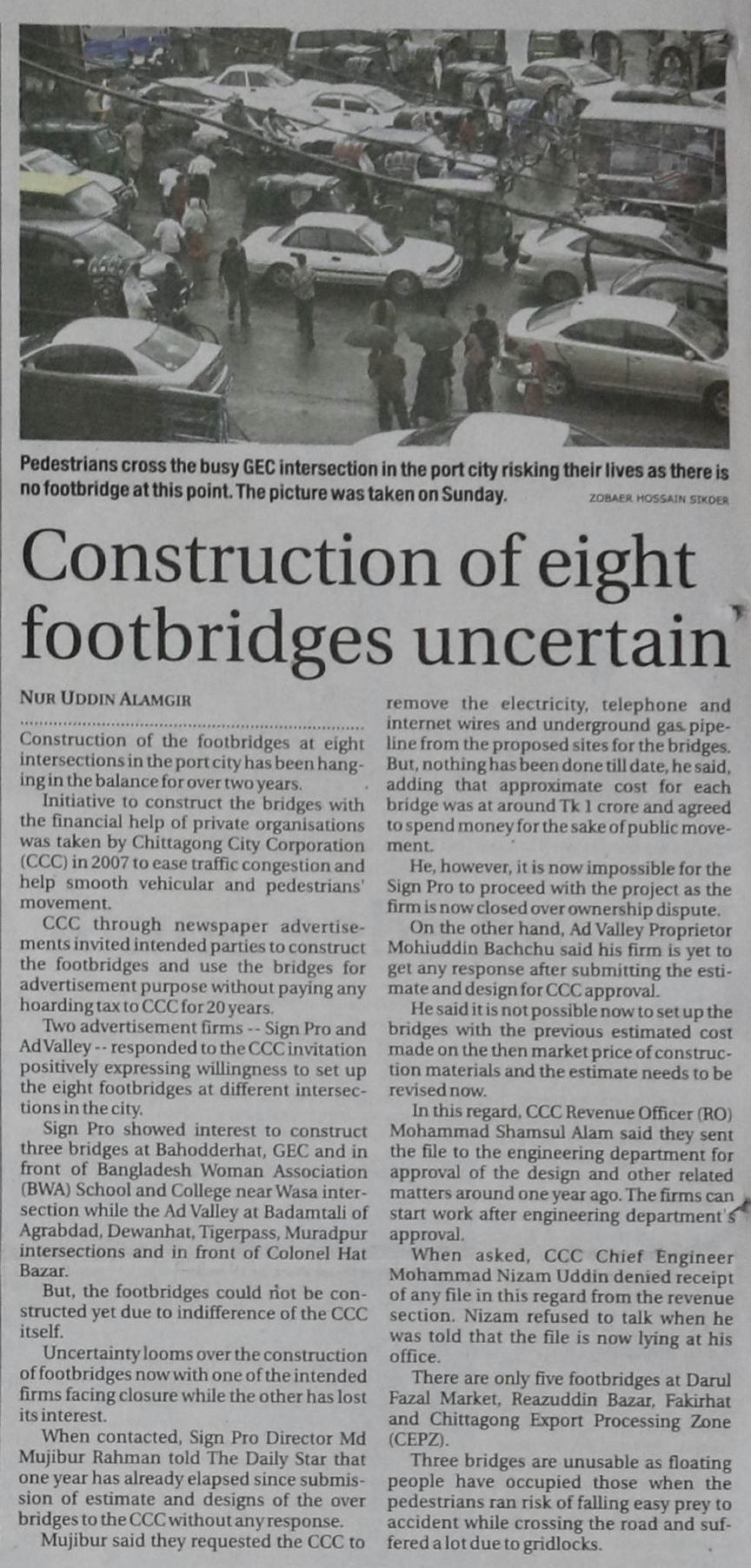 Pedestrians cross the busy GEC intersection in the port city risking their lives as there is no footbridge at this point. The picture was taken on Sunday. ZOBAER HOSSAIN SIKDER

Construction of eight footbridges uncertain

NUR UDDIN ALAMGIR

Construction of the footbridges at eight intersections in the port city has been hanging in the balance for over two years.

Initiative to construct the bridges with the financial help of private organisations was taken by Chittagong City Corporation (CCC) in 2007 to ease traffic congestion and help smooth vehicular and pedestrians' movement.

CCC through newspaper advertisements invited intended parties to construct the footbridges and use the bridges for advertisement purpose without paying any hoarding tax to CCC for 20 years.

Two advertisement firms -- Sign Pro and Ad Valley -- responded to the CCC invitation positively expressing willingness to set up the eight footbridges at different intersections in the city.

Sign Pro showed interest to construct three bridges at Bahodderhat, GEC and in front of Bangladesh Woman Association (BWA) School and College near Wasa intersection while the Ad Valley at Badamtali of Agrabdad, Dewanhat, Tigerpass, Muradpur intersections and in front of Colonel Hat Bazar.

But, the footbridges could not be constructed yet due to indifference of the CCC itself.

Uncertainty looms over the construction of footbridges now with one of the intended firms facing closure while the other has lost its interest.

When contacted, Sign Pro Director Md Mujibur Rahman told The Daily Star that one year has already elapsed since submission of estimate and designs of the over bridges to the CCC without any response.

Mujibur said they requested the CCC to remove the electricity, telephone and internet wires and underground gas pipeline from the proposed sites for the bridges. But, nothing has been done till date, he said, adding that approximate cost for each bridge was at around Tk 1 crore and agreed to spend money for the sake of public movement.

He, however, it is now impossible for the Sign Pro to proceed with the project as the firm is now closed over ownership dispute.

On the other hand, Ad Valley Proprietor Mohiuddin Bachchu said his firm is yet to get any response after submitting the estimate and design for CCC approval.

He said it is not possible now to set up the bridges with the previous estimated cost made on the then market price of construction materials and the estimate needs to be revised now.

In this regard, CCC Revenue Officer (RO) Mohammad Shamsul Alam said they sent the file to the engineering department for approval of the design and other related matters around one year ago. The firms can start work after engineering department's approval.

When asked, CCC Chief Engineer Mohammad Nizam Uddin denied receipt of any file in this regard from the revenue section. Nizam refused to talk when he was told that the file is now lying at his office.

There are only five footbridges at Darul Fazal Market, Reazuddin Bazar, Fakirhat and Chittagong Export Processing Zone (CEPZ).

Three bridges are unusable as floating people have occupied those when the pedestrians ran risk of falling easy prey to accident while crossing the road and suffered a lot due to gridlocks.